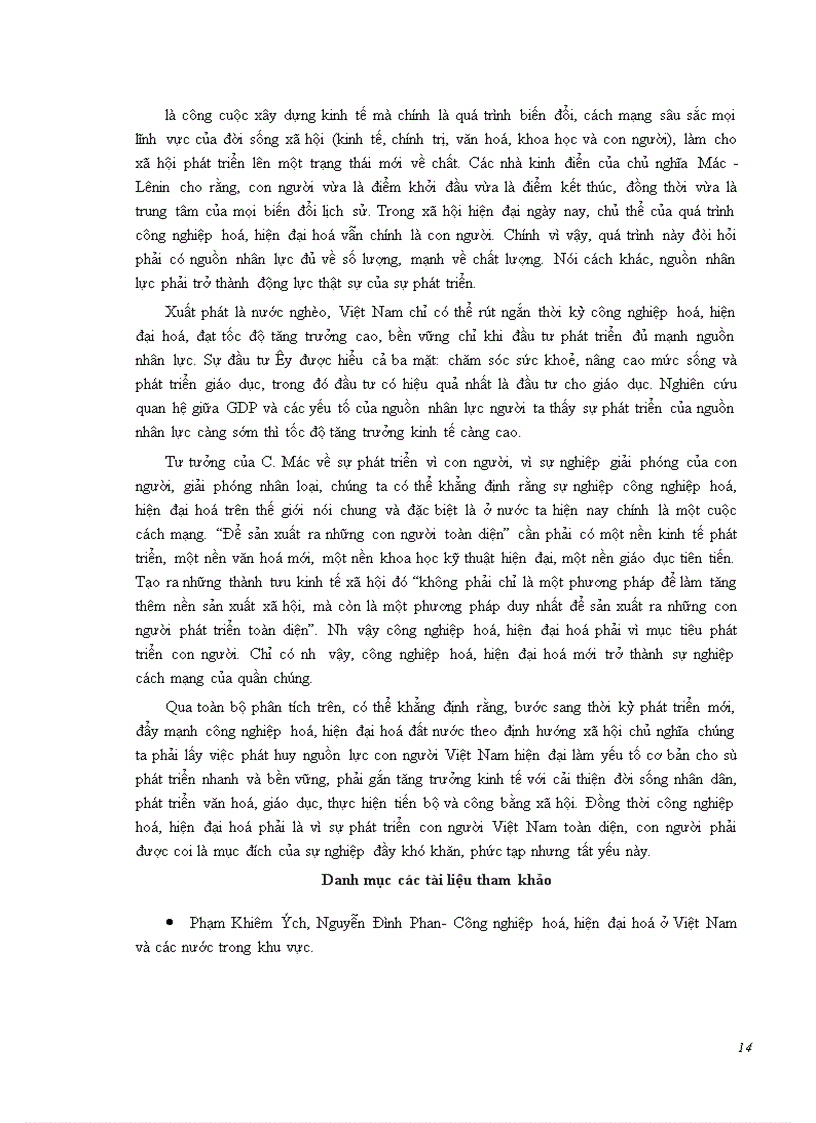 là công cuộc xây dựng kinh tế mà chính là quá trình biến đổi, cách mạng sâu sắc mọi lĩnh vực của đời sống xã hội (kinh tế, chính trị, văn hoá, khoa học và con người), làm cho xã hội phát triển lên một trạng thái mới về chất. Các nhà kinh điển của chủ nghĩa Mác - Lênin cho rằng, con người vừa là điểm khởi đầu vừa là điểm kết thúc, đồng thời vừa là trung tâm của mọi biến đổi lịch sử. Trong xã hội hiện đại ngày nay, chủ thể của quá trình công nghiệp hoá, hiện đại hoá vẫn chính là con người. Chính vì vậy, quá trình này đòi hỏi phải có nguồn nhân lực đủ về số lượng, mạnh về chất lượng. Nói cách khác, nguồn nhân lực phải trở thành động lực thật sự của sự phát triển.

Xuất phát là nước nghèo, Việt Nam chỉ có thể rút ngắn thời kỳ công nghiệp hoá, hiện đại hoá, đạt tốc độ tăng trưởng cao, bền vững chỉ khi đầu tư phát triển đủ mạnh nguồn nhân lực. Sự đầu tư Êy được hiểu cả ba mặt: chăm sóc sức khoẻ, nâng cao mức sống và phát triển giáo dục, trong đó đầu tư có hiệu quả nhất là đầu tư cho giáo dục. Nghiên cứu quan hệ giữa GDP và các yếu tố của nguồn nhân lực người ta thấy sự phát triển của nguồn nhân lực càng sớm thì tốc độ tăng trưởng kinh tế càng cao.

Tư tưởng của C. Mác về sự phát triển vì con người, vì sự nghiệp giải phóng của con người, giải phóng nhân loại, chúng ta có thể khẳng định rằng sự nghiệp công nghiệp hoá, hiện đại hoá trên thế giới nói chung và đặc biệt là ở nước ta hiện nay chính là một cuộc cách mạng. "Để sản xuất ra những con người toàn diện" cần phải có một nền kinh tế phát triển, một nền văn hoá mới, một nền khoa học kỹ thuật hiện đại, một nền giáo dục tiên tiến. Tạo ra những thành tựu kinh tế xã hội đó "không phải chỉ là một phương pháp để làm tăng thêm nền sản xuất xã hội, mà còn là một phương pháp duy nhất để sản xuất ra những con người phát triển toàn diện". Nh vậy công nghiệp hoá, hiện đại hoá phải vì mục tiêu phát triển con người. Chỉ có nh vậy, công nghiệp hoá, hiện đại hoá mới trở thành sự nghiệp cách mạng của quần chúng.

Qua toàn bộ phân tích trên, có thể khẳng định rằng, bước sang thời kỳ phát triển mới, đẩy mạnh công nghiệp hoá, hiện đại hoá đất nước theo định hướng xã hội chủ nghĩa chúng ta phải lấy việc phát huy nguồn lực con người Việt Nam hiện đại làm yếu tố cơ bản cho sù phát triển nhanh và bền vững, phải gắn tăng trưởng kinh tế với cải thiện đời sống nhân dân, phát triển văn hoá, giáo dục, thực hiện tiến bộ và công bằng xã hội. Đồng thời công nghiệp hoá, hiện đại hoá phải là vì sự phát triển con người Việt Nam toàn diện, con người phải được coi là mục đích của sự nghiệp đầy khó khăn, phức tạp nhưng tất yếu này.

Danh mục các tài liệu tham khảo

• Phạm Khiêm Ých, Nguyễn Đình Phan- Công nghiệp hoá, hiện đại hoá ở Việt Nam và các nước trong khu vực.

14